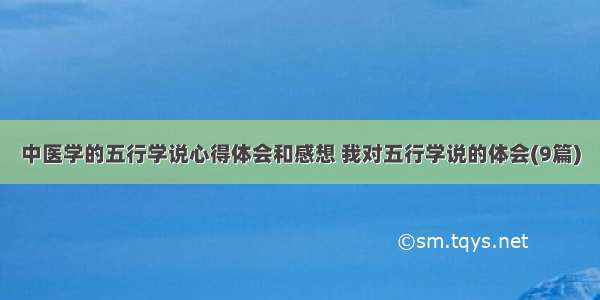 中医学的五行学说心得体会和感想 我对五行学说的体会(9篇)

©sm.tqys.net